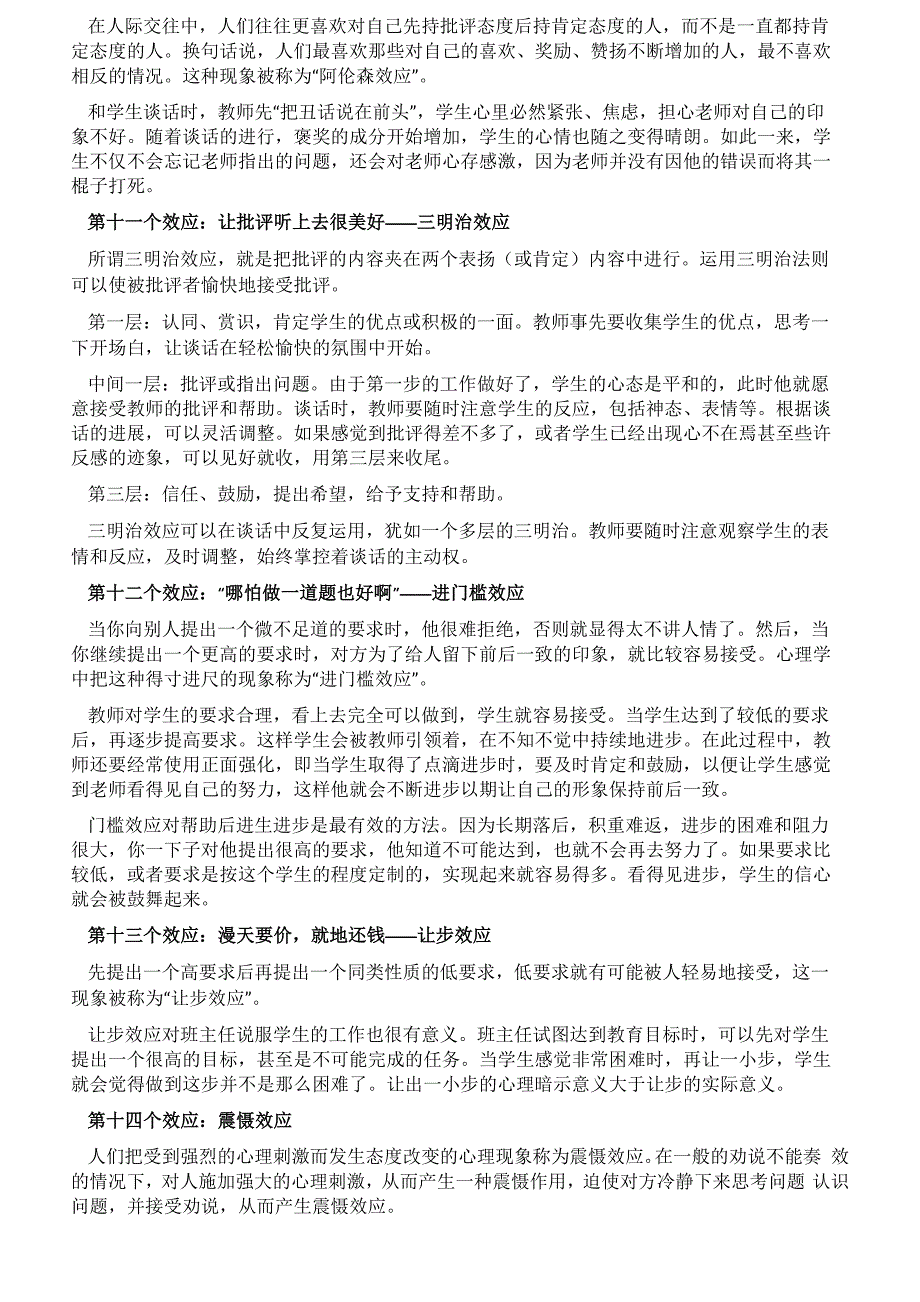 在人际交往中，人们往往更喜欢对自己先持批评态度后持肯定态度的人，而不是一直都持肯定态度的人。换句话说，人们最喜欢那些对自己的喜欢、奖励、赞扬不断增加的人，最不喜欢相反的情况。这种现象被称为“阿伦森效应”。

和学生谈话时，教师先“把丑话说在前头”，学生心里必然紧张、焦虑，担心老师对自己的印象不好。随着谈话的进行，褒奖的成分开始增加，学生的心情也随之变得晴朗。如此一来，学生不仅不会忘记老师指出的问题，还会对老师心存感激，因为老师并没有因他的错误而将其一棍子打死。

第十一个效应：让批评听上去很美好——三明治效应

所谓三明治效应，就是把批评的内容夹在两个表扬（或肯定）内容中进行。运用三明治法则可以使被批评者愉快地接受批评。

第一层：认同、赏识，肯定学生的优点或积极的一面。教师事先要收集学生的优点，思考一下开场白，让谈话在轻松愉快的氛围中开始。

中间一层：批评或指出问题。由于第一步的工作做好了，学生的心态是平和的，此时他就愿意接受教师的批评和帮助。谈话时，教师要随时注意学生的反应，包括神态、表情等。根据谈话的进展，可以灵活调整。如果感觉到批评得差不多了，或者学生已经出现心不在焉甚至些许反感的迹象，可以见好就收，用第三层来收尾。

第三层：信任、鼓励，提出希望，给予支持和帮助。

三明治效应可以在谈话中反复运用，犹如一个多层的三明治。教师要随时注意观察学生的表情和反应，及时调整，始终掌控着谈话的主动权。

第十二个效应：“哪怕做一道题也好啊”——进门槛效应

当你向别人提出一个微不足道的要求时，他很难拒绝，否则就显得太不讲人情了。然后，当你继续提出一个更高的要求时，对方为了给人留下前后一致的印象，就比较容易接受。心理学中把这种得寸进尺的现象称为“进门槛效应”。

教师对学生的要求合理，看上去完全可以做到，学生就容易接受。当学生达到了较低的要求后，再逐步提高要求。这样学生会被教师引领着，在不知不觉中持续地进步。在此过程中，教师还要经常使用正面强化，即当学生取得了点滴进步时，要及时肯定和鼓励，以便让学生感觉到老师看得见自己的努力，这样他就会不断进步以期让自己的形象保持前后一致。

门槛效应对帮助后进生进步是最有效的方法。因为长期落后，积重难返，进步的困难和阻力很大，你一下子对他提出很高的要求，他知道不可能达到，也就不会再去努力了。如果要求比较低，或者要求是按这个学生的程度定制的，实现起来就容易得多。看得见进步，学生的信心就会被鼓舞起来。

第十三个效应：漫天要价，就地还钱——让步效应

先提出一个高要求后再提出一个同类性质的低要求，低要求就有可能被人轻易地接受，这一现象被称为“让步效应”。

让步效应对班主任说服学生的工作也很有意义。班主任试图达到教育目标时，可以先对学生提出一个很高的目标，甚至是不可能完成的任务。当学生感觉非常困难时，再让一小步，学生就会觉得做到这步并不是那么困难了。让出一小步的心理暗示意义大于让步的实际意义。

第十四个效应：震慑效应

人们把受到强烈的心理刺激而发生态度改变的心理现象称为震慑效应。在一般的劝说不能奏 效的情况下，对人施加强大的心理刺激，从而产生一种震慑作用，迫使对方冷静下来思考问题 认识问题，并接受劝说，从而产生震慑效应。